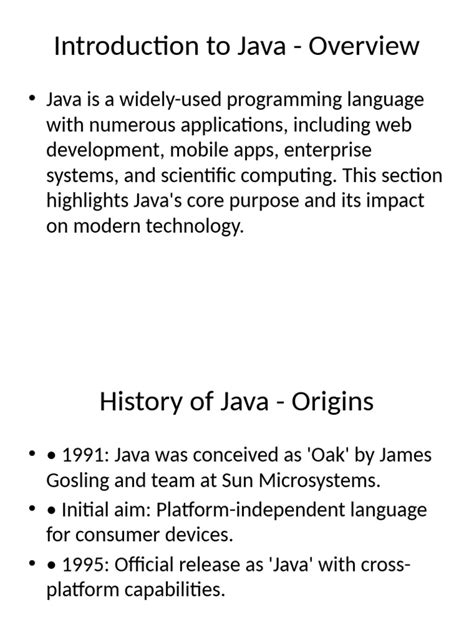 Introduction to Java - Overview

• Java is a widely-used programming language with numerous applications, including web development, mobile apps, enterprise systems, and scientific computing. This section highlights Java's core purpose and its impact on modern technology.

History of Java - Origins

• • 1991: Java was conceived as 'Oak' by James Gosling and team at Sun Microsystems.
• • Initial aim: Platform-independent language for consumer devices.
• • 1995: Official release as 'Java' with cross-platform capabilities.